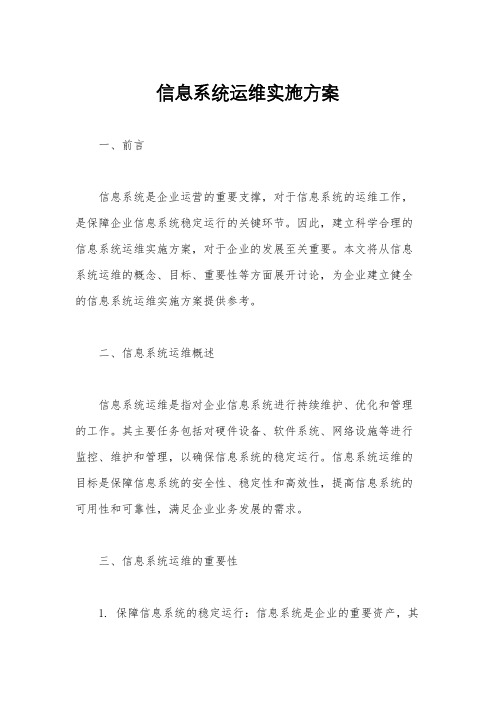 信息系统运维实施方案

一、前言

信息系统是企业运营的重要支撑，对于信息系统的运维工作，是保障企业信息系统稳定运行的关键环节。因此，建立科学合理的信息系统运维实施方案，对于企业的发展至关重要。本文将从信息系统运维的概念、目标、重要性等方面展开讨论，为企业建立健全的信息系统运维实施方案提供参考。

二、信息系统运维概述

信息系统运维是指对企业信息系统进行持续维护、优化和管理的工作。其主要任务包括对硬件设备、软件系统、网络设施等进行监控、维护和管理，以确保信息系统的稳定运行。信息系统运维的目标是保障信息系统的安全性、稳定性和高效性，提高信息系统的可用性和可靠性，满足企业业务发展的需求。

三、信息系统运维的重要性

1. 保障信息系统的稳定运行：信息系统是企业的重要资产，其